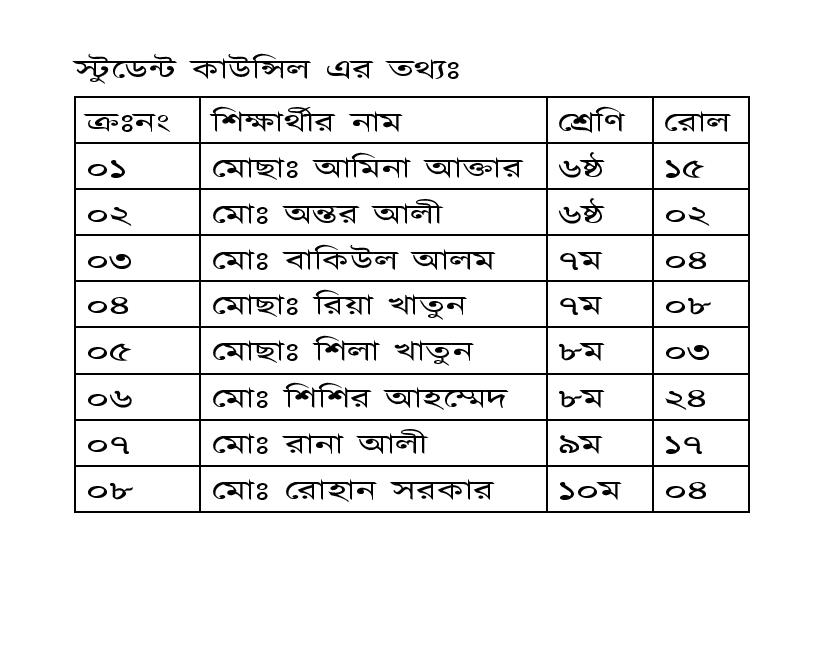 স্টুডেন্ট কাউন্সিল এর তথ্যঃ

| ক্রঃনং | শিক্ষার্থীর নাম | শ্রেণি | রোল |
|---|---|---|---|
| ০১ | মোছাঃ আমিনা আক্তার | ৬ষ্ঠ | ১৫ |
| ০২ | মোঃ অন্তর আলী | ৬ষ্ঠ | ০২ |
| ০৩ | মোঃ বাকিউল আলম | ৭ম | ০৪ |
| ০৪ | মোছাঃ রিয়া খাতুন | ৭ম | ০৮ |
| ০৫ | মোছাঃ শিলা খাতুন | ৮ম | ০৩ |
| ০৬ | মোঃ শিশির আহম্মেদ | ৮ম | ২৪ |
| ০৭ | মোঃ রানা আলী | ৯ম | ১৭ |
| ০৮ | মোঃ রোহান সরকার | ১০ম | ০৪ |